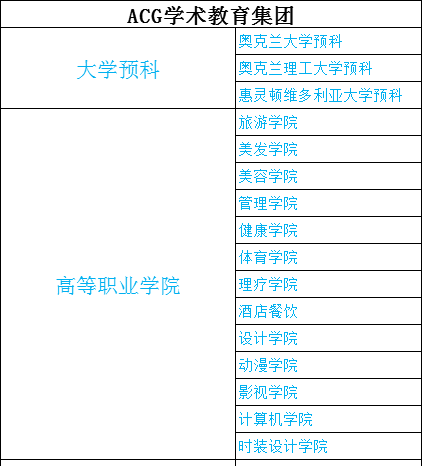 | ACG学术教育集团 | |
|---|---|
| 大学预科 | 奥克兰大学预科 |
| | 奥克兰理工大学预科 |
| | 惠灵顿维多利亚大学预科 |
| 高等职业学院 | 旅游学院 |
| | 美发学院 |
| | 美容学院 |
| | 管理学院 |
| | 健康学院 |
| | 体育学院 |
| | 理疗学院 |
| | 酒店餐饮 |
| | 设计学院 |
| | 动漫学院 |
| | 影视学院 |
| | 计算机学院 |
| | 时装设计学院 |